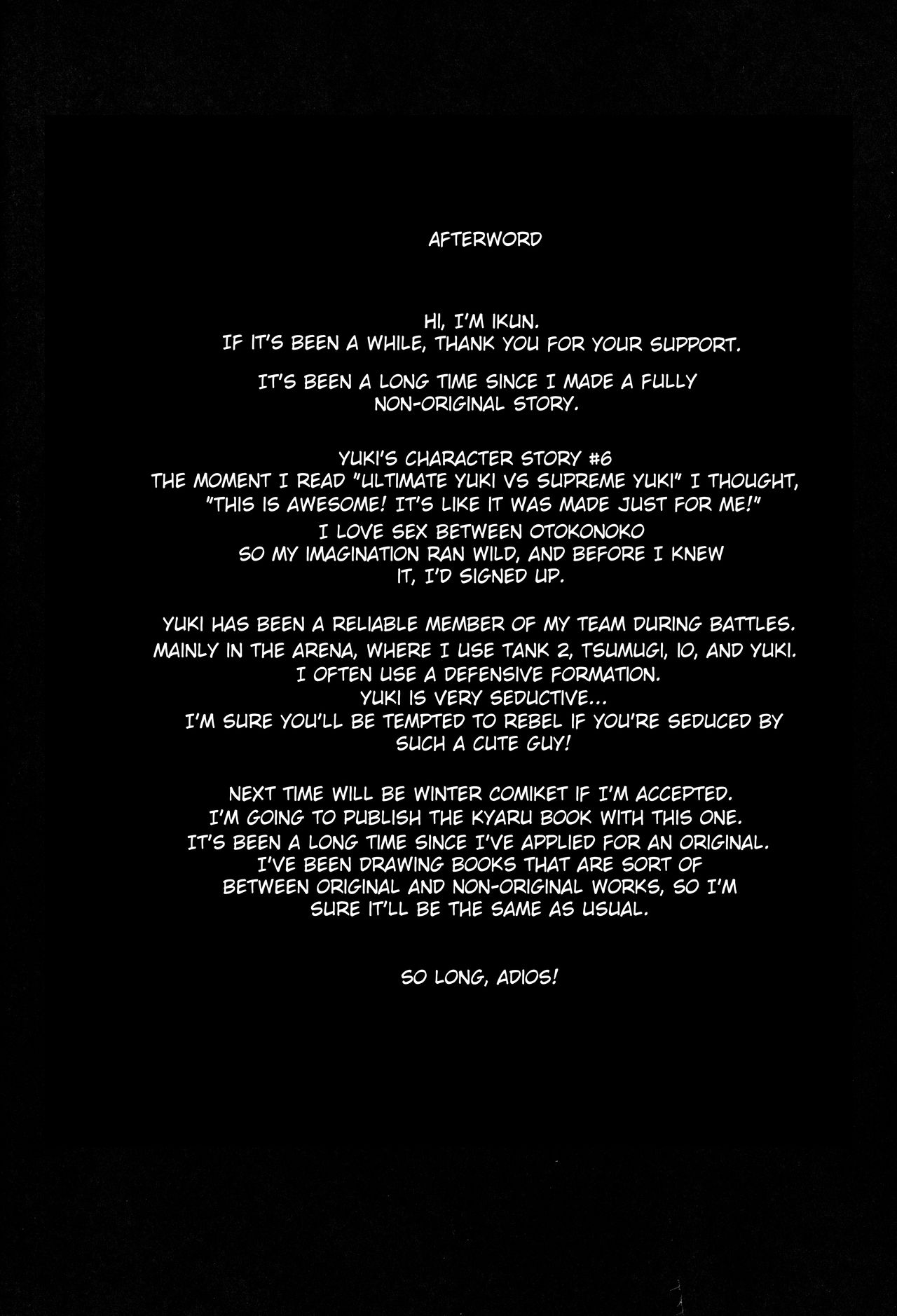 AFTERWORD

HI, I'M IKUN.
IF IT'S BEEN A WHILE, THANK YOU FOR YOUR SUPPORT.

IT'S BEEN A LONG TIME SINCE I MADE A FULLY NON-ORIGINAL STORY.

YUKI'S CHARACTER STORY #6
THE MOMENT I READ "ULTIMATE YUKI VS SUPREME YUKI" I THOUGHT, "THIS IS AWESOME! IT'S LIKE IT WAS MADE JUST FOR ME!"
I LOVE SEX BETWEEN OTOKONOKO
SO MY IMAGINATION RAN WILD, AND BEFORE I KNEW IT, I'D SIGNED UP.

YUKI HAS BEEN A RELIABLE MEMBER OF MY TEAM DURING BATTLES.
MAINLY IN THE ARENA, WHERE I USE TANK 2, TSUMUGI, IO, AND YUKI.
I OFTEN USE A DEFENSIVE FORMATION.
YUKI IS VERY SEDUCTIVE...
I'M SURE YOU'LL BE TEMPTED TO REBEL IF YOU'RE SEDUCED BY SUCH A CUTE GUY!

NEXT TIME WILL BE WINTER COMIKET IF I'M ACCEPTED.
I'M GOING TO PUBLISH THE KYARU BOOK WITH THIS ONE.
IT'S BEEN A LONG TIME SINCE I'VE APPLIED FOR AN ORIGINAL.
I'VE BEEN DRAWING BOOKS THAT ARE SORT OF BETWEEN ORIGINAL AND NON-ORIGINAL WORKS, SO I'M SURE IT'LL BE THE SAME AS USUAL.

SO LONG, ADIOS!